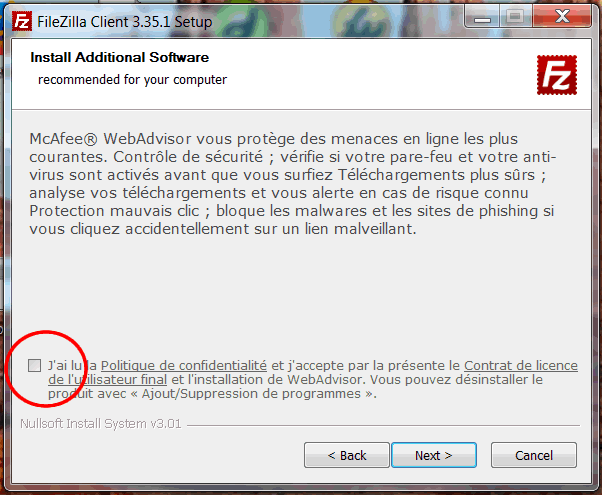 FileZilla Client 3.35.1 Setup

Install Additional Software

recommended for your computer

McAfee® WebAdvisor vous protège des menaces en ligne les plus courantes. Contrôle de sécurité ; vérifie si votre pare-feu et votre anti-virus sont activés avant que vous surfiez Téléchargements plus sûrs ; analyse vos téléchargements et vous alerte en cas de risque connu Protection mauvais clic ; bloque les malwares et les sites de phishing si vous cliquez accidentellement sur un lien malveillant.

J'ai lu la Politique de confidentialité et j'accepte par la présente le Contrat de licence de l'utilisateur final et l'installation de WebAdvisor. Vous pouvez désinstaller le produit avec « Ajout/Suppression de programmes ».

Nullsoft Install System v3.01

< Back Next > Cancel